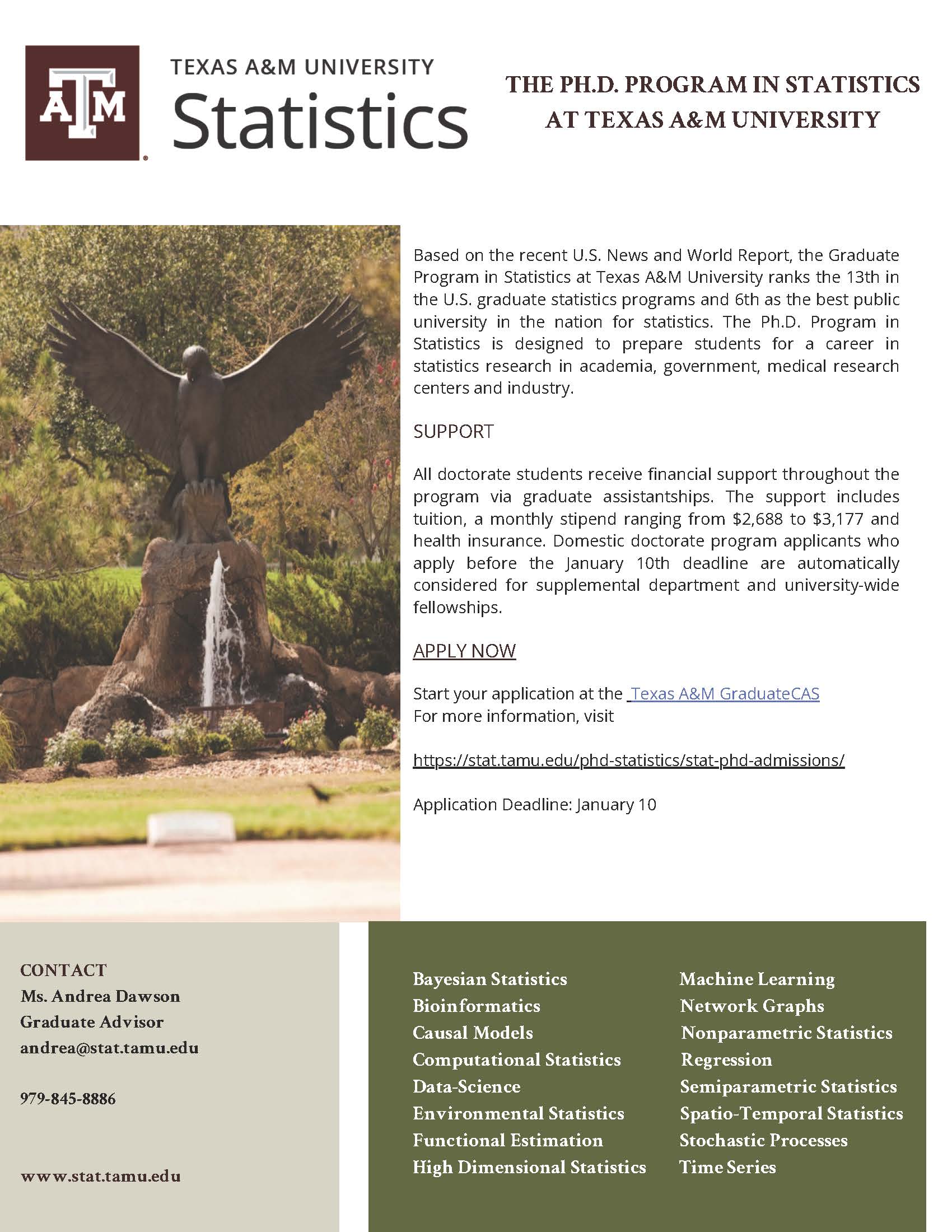 ATM

TEXAS A&M UNIVERSITY
Statistics

THE PH.D. PROGRAM IN STATISTICS AT TEXAS A&M UNIVERSITY

Based on the recent U.S. News and World Report, the Graduate Program in Statistics at Texas A&M University ranks the 13th in the U.S. graduate statistics programs and 6th as the best public university in the nation for statistics. The Ph.D. Program in Statistics is designed to prepare students for a career in statistics research in academia, government, medical research centers and industry.

SUPPORT

All doctorate students receive financial support throughout the program via graduate assistantships. The support includes tuition, a monthly stipend ranging from \$2,688 to \$3,177 and health insurance. Domestic doctorate program applicants who apply before the January 10th deadline are automatically considered for supplemental department and university-wide fellowships.

APPLY NOW

Start your application at the Texas A&M GraduateCAS
For more information, visit

https://stat.tamu.edu/phd-statistics/stat-phd-admissions/

Application Deadline: January 10

CONTACT
Ms. Andrea Dawson
Graduate Advisor
andrea@stat.tamu.edu

979-845-8886

www.stat.tamu.edu

Bayesian Statistics
Bioinformatics
Causal Models
Computational Statistics
Data-Science
Environmental Statistics
Functional Estimation
High Dimensional Statistics

Machine Learning
Network Graphs
Nonparametric Statistics
Regression
Semiparametric Statistics
Spatio-Temporal Statistics
Stochastic Processes
Time Series